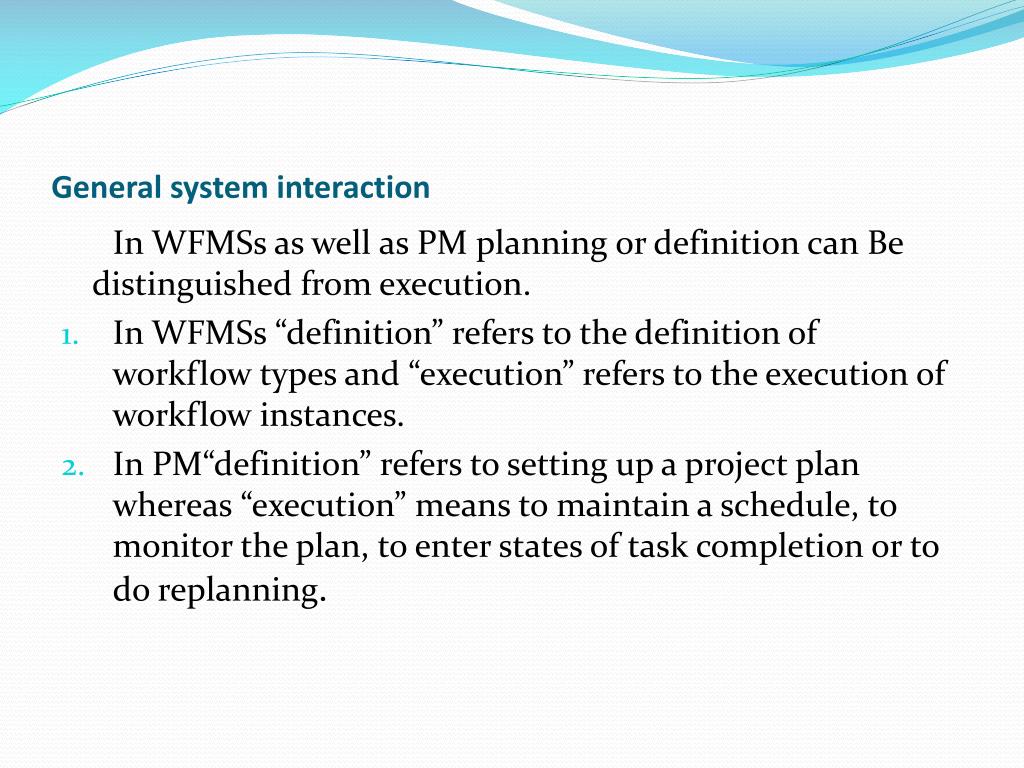 General system interaction

In WFMSs as well as PM planning or definition can Be distinguished from execution.

1. In WFMSs “definition” refers to the definition of workflow types and “execution” refers to the execution of workflow instances.
2. In PM“definition” refers to setting up a project plan whereas “execution” means to maintain a schedule, to monitor the plan, to enter states of task completion or to do replanning.